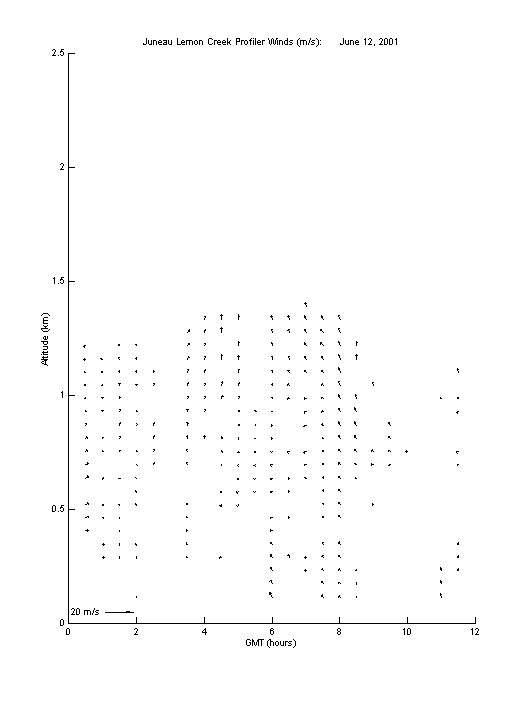 Juneau Lemon Creek Profiler Winds (m/s): June 12, 2001

2.5
2
1.5
1
0.5
0

Altitude (km)

20 m/s

0 2 4 6 8 10 12

GMT (hours)